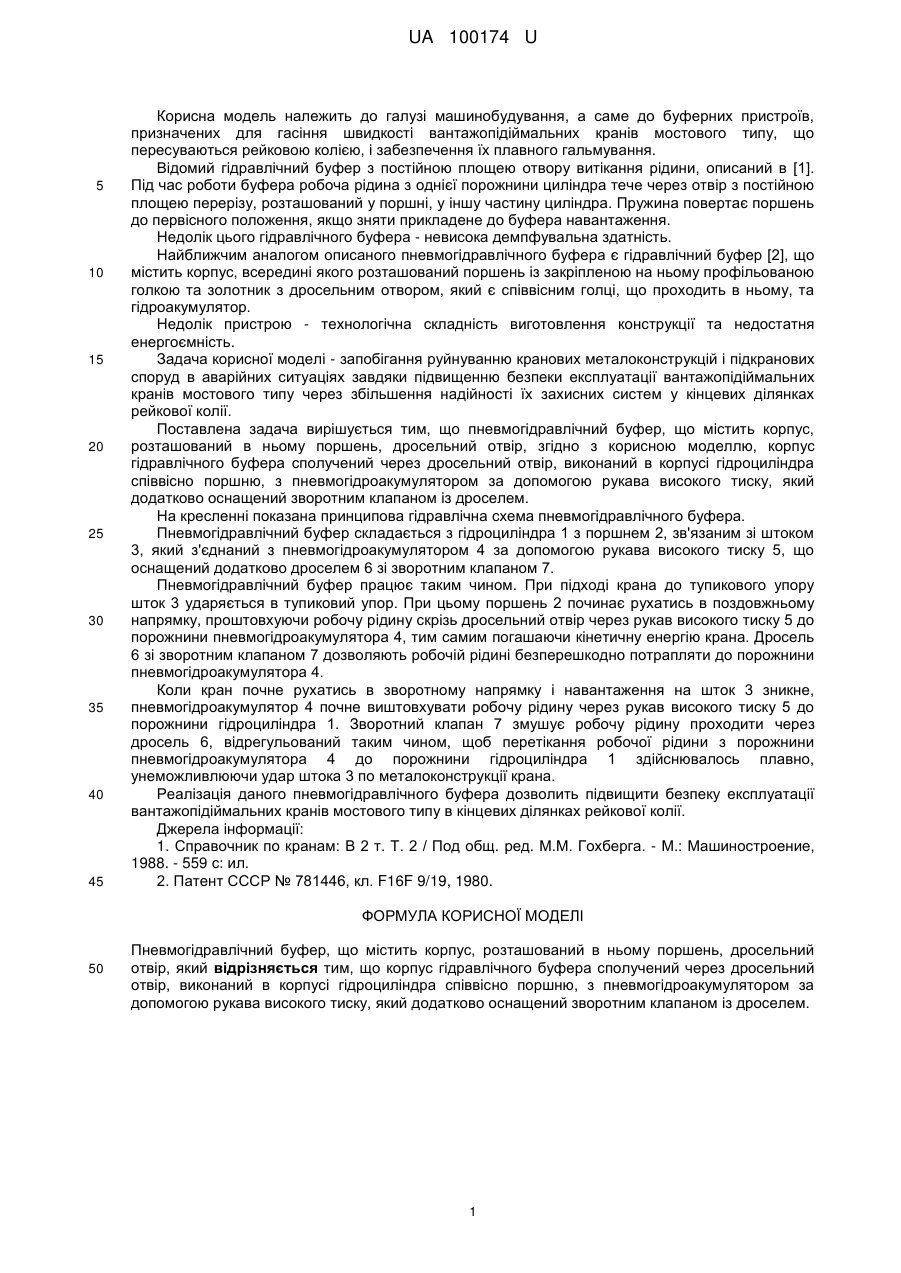 UA 100174 U

Корисна модель належить до галузі машинобудування, а саме до буферних пристроїв, призначених для гасіння швидкості вантажопідіймальних кранів мостового типу, що пересуваються рейковою колією, і забезпечення їх плавного гальмування.

Відомий гідравлічний буфер з постійною площею отвору витікання рідини, описаний в [1].
5 Під час роботи буфера робоча рідина з однієї порожнини циліндра тече через отвір з постійною площею перерізу, розташований у поршні, у іншу частину циліндра. Пружина повертає поршень до первісного положення, якщо зняти прикладене до буфера навантаження.

Недолік цього гідравлічного буфера - невисока демпфувальна здатність.

Найближчим аналогом описаного пневмогідравлічного буфера є гідравлічний буфер [2], що
10 містить корпус, всередині якого розташований поршень із закріпленою на ньому профільованою голкою та золотник з дросельним отвором, який є співвісним голці, що проходить в ньому, та гідроакумулятор.

Недолік пристрою - технологічна складність виготовлення конструкції та недостатня енергоємність.
15 Задача корисної моделі - запобігання руйнуванню кранових металоконструкцій і підкранових споруд в аварійних ситуаціях завдяки підвищенню безпеки експлуатації вантажопідіймальних кранів мостового типу через збільшення надійності їх захисних систем у кінцевих ділянках рейкової колії.

Поставлена задача вирішується тим, що пневмогідравлічний буфер, що містить корпус,
20 розташований в ньому поршень, дросельний отвір, згідно з корисною моделлю, корпус гідравлічного буфера сполучений через дросельний отвір, виконаний в корпусі гідроциліндра співвісно поршню, з пневмогідроакумулятором за допомогою рукава високого тиску, який додатково оснащений зворотним клапаном із дроселем.

На кресленні показана принципова гідравлічна схема пневмогідравлічного буфера.
25 Пневмогідравлічний буфер складається з гідроциліндра 1 з поршнем 2, зв'язаним зі штоком 3, який з'єднаний з пневмогідроакумулятором 4 за допомогою рукава високого тиску 5, що оснащений додатково дроселем 6 зі зворотним клапаном 7.

Пневмогідравлічний буфер працює таким чином. При підході крана до тупикового упору шток 3 ударяється в тупиковий упор. При цьому поршень 2 починає рухатись в поздовжньому
30 напрямку, проштовхуючи робочу рідину скрізь дросельний отвір через рукав високого тиску 5 до порожнини пневмогідроакумулятора 4, тим самим погашаючи кінетичну енергію крана. Дросель 6 зі зворотним клапаном 7 дозволяють робочій рідині безперешкодно потрапляти до порожнини пневмогідроакумулятора 4.

Коли кран почне рухатись в зворотному напрямку і навантаження на шток 3 зникне,
35 пневмогідроакумулятор 4 почне виштовхувати робочу рідину через рукав високого тиску 5 до порожнини гідроциліндра 1. Зворотний клапан 7 змушує робочу рідину проходити через дросель 6, відрегульований таким чином, щоб перетікання робочої рідини з порожнини пневмогідроакумулятора 4 до порожнини гідроциліндра 1 здійснювалось плавно, унеможливлюючи удар штока 3 по металоконструкції крана.
40 Реалізація даного пневмогідравлічного буфера дозволить підвищити безпеку експлуатації вантажопідіймальних кранів мостового типу в кінцевих ділянках рейкової колії.

Джерела інформації:

1. Справочник по кранам: В 2 т. Т. 2 / Под общ. ред. М.М. Гохберга. - М.: Машиностроение, 1988. - 559 с: ил.
45 2. Патент СССР № 781446, кл. F16F 9/19, 1980.

ФОРМУЛА КОРИСНОЇ МОДЕЛІ

Пневмогідравлічний буфер, що містить корпус, розташований в ньому поршень, дросельний
50 отвір, який відрізняється тим, що корпус гідравлічного буфера сполучений через дросельний отвір, виконаний в корпусі гідроциліндра співвісно поршню, з пневмогідроакумулятором за допомогою рукава високого тиску, який додатково оснащений зворотним клапаном із дроселем.

1